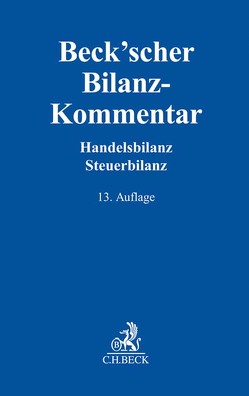 Beck'scher Bilanz-Kommentar

Handelsbilanz
Steuerbilanz

13. Auflage

B

C.H.BECK